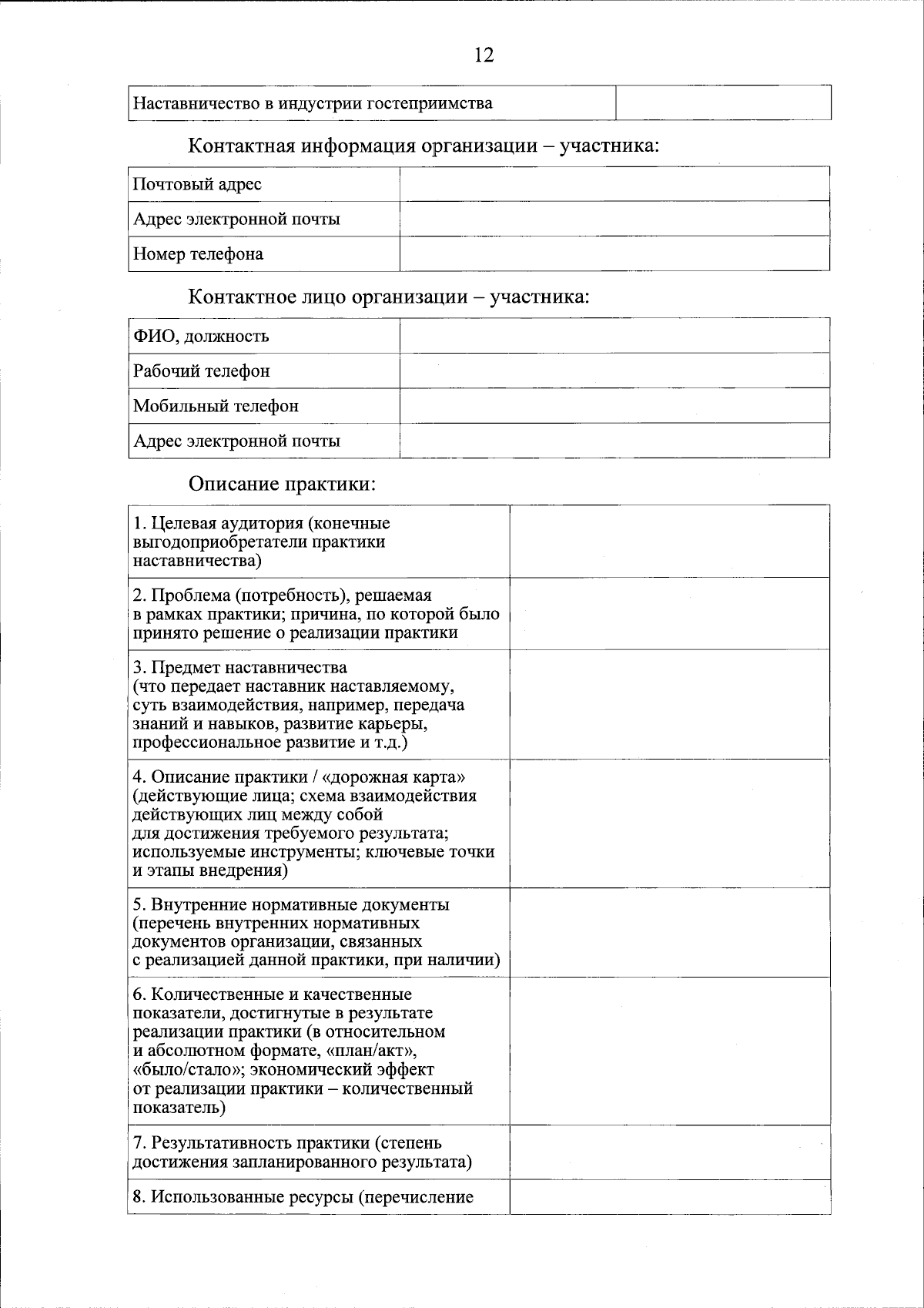 12

| Наставничество в индустрии гостеприимства | |
|---|---|

Контактная информация организации – участника:

| Почтовый адрес | |
|---|---|
| Адрес электронной почты | |
| Номер телефона | |

Контактное лицо организации – участника:

| ФИО, должность | |
|---|---|
| Рабочий телефон | |
| Мобильный телефон | |
| Адрес электронной почты | |

Описание практики:

| 1. Целевая аудитория (конечные выгодоприобретатели практики наставничества) | |
|---|---|
| 2. Проблема (потребность), решаемая в рамках практики; причина, по которой было принято решение о реализации практики | |
| 3. Предмет наставничества (что передает наставник наставляемому, суть взаимодействия, например, передача знаний и навыков, развитие карьеры, профессиональное развитие и т.д.) | |
| 4. Описание практики / «дорожная карта» (действующие лица; схема взаимодействия действующих лиц между собой для достижения требуемого результата; используемые инструменты; ключевые точки и этапы внедрения) | |
| 5. Внутренние нормативные документы (перечень внутренних нормативных документов организации, связанных с реализацией данной практики, при наличии) | |
| 6. Количественные и качественные показатели, достигнутые в результате реализации практики (в относительном и абсолютном формате, «план/акт», «было/стало»; экономический эффект от реализации практики – количественный показатель) | |
| 7. Результативность практики (степень достижения запланированного результата) | |
| 8. Использованные ресурсы (перечисление | |